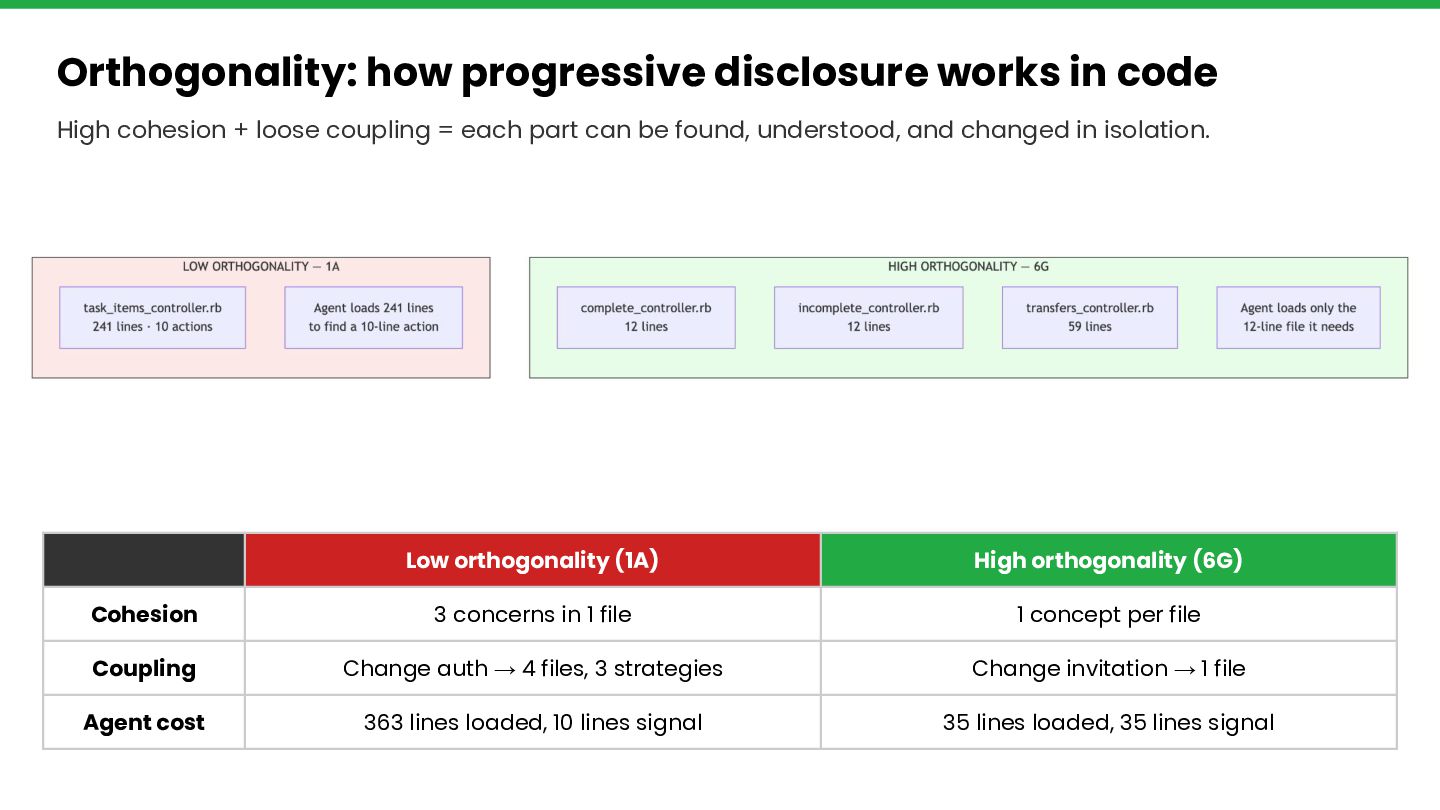 Orthogonality: how progressive disclosure works in code

High cohesion + loose coupling = each part can be found, understood, and changed in isolation.

LOW ORTHOGONALITY — 1A

task_items_controller.rb
241 lines · 10 actions

Agent loads 241 lines
to find a 10-line action

HIGH ORTHOGONALITY — 6G

complete_controller.rb
12 lines

incomplete_controller.rb
12 lines

transfers_controller.rb
59 lines

Agent loads only the
12-line file it needs

| | Low orthogonality (1A) | High orthogonality (6G) |
|---|---|---|
| Cohesion | 3 concerns in 1 file | 1 concept per file |
| Coupling | Change auth → 4 files, 3 strategies | Change invitation → 1 file |
| Agent cost | 363 lines loaded, 10 lines signal | 35 lines loaded, 35 lines signal |